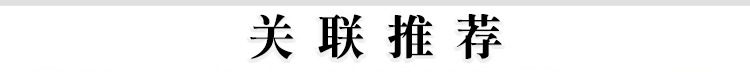 关联推荐